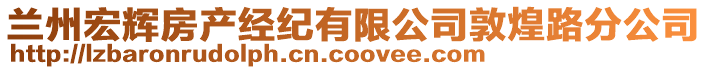 兰州宏辉房产经纪有限公司敦煌路分公司
http://lzbaronrudolph.cn.coovee.com